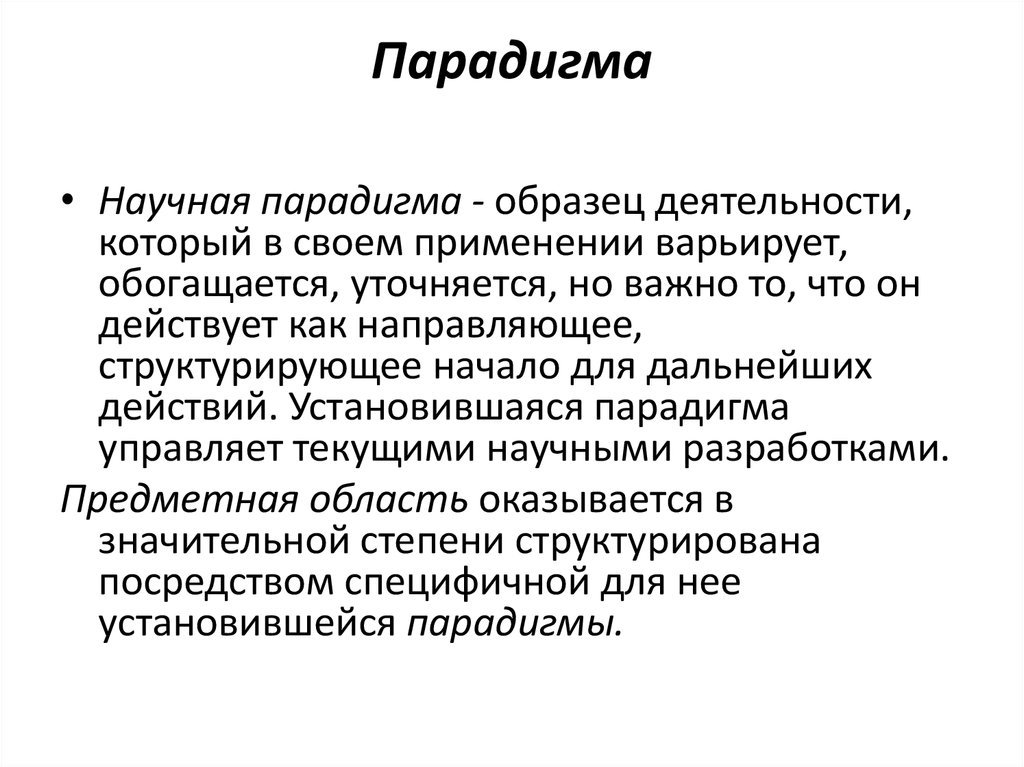 Парадигма

• Научная парадигма - образец деятельности, который в своем применении варьирует, обогащается, уточняется, но важно то, что он действует как направляющее, структурирующее начало для дальнейших действий. Установившаяся парадигма управляет текущими научными разработками.

Предметная область оказывается в значительной степени структурирована посредством специфичной для нее установившейся парадигмы.